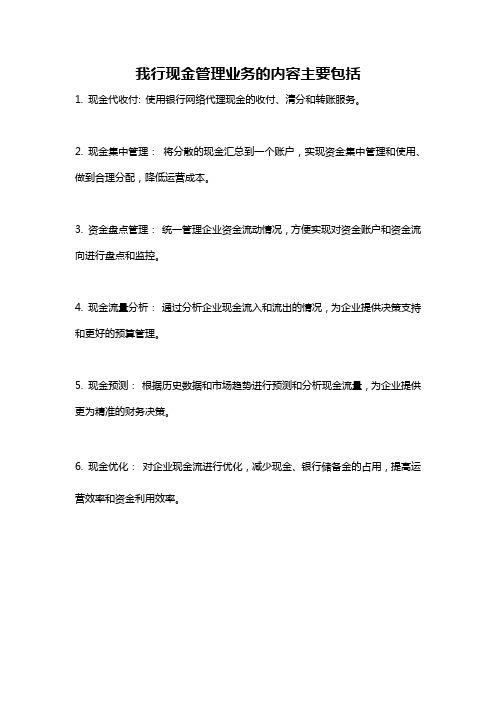 我行现金管理业务的内容主要包括

1. 现金代收付: 使用银行网络代理现金的收付、清分和转账服务。

2. 现金集中管理： 将分散的现金汇总到一个账户，实现资金集中管理和使用、做到合理分配，降低运营成本。

3. 资金盘点管理： 统一管理企业资金流动情况，方便实现对资金账户和资金流向进行盘点和监控。

4. 现金流量分析： 通过分析企业现金流入和流出的情况，为企业提供决策支持和更好的预算管理。

5. 现金预测： 根据历史数据和市场趋势进行预测和分析现金流量，为企业提供更为精准的财务决策。

6. 现金优化： 对企业现金流进行优化，减少现金、银行储备金的占用，提高运营效率和资金利用效率。